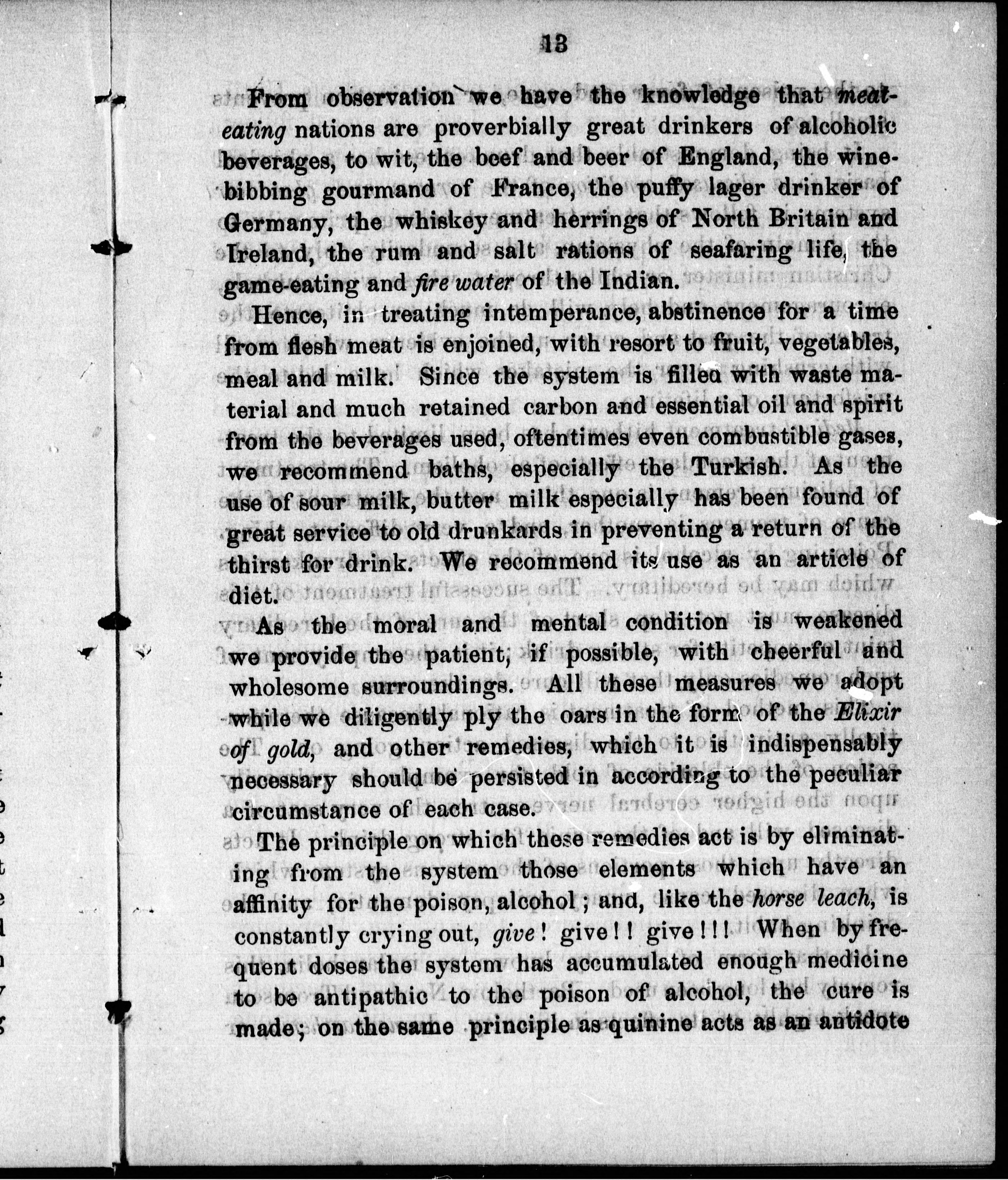 13

From observation we have the knowledge that meat-eating nations are proverbially great drinkers of alcoholic beverages, to wit, the beef and beer of England, the wine-bibbing gourmand of France, the puffy lager drinker of Germany, the whiskey and herrings of North Britain and Ireland, the rum and salt rations of seafaring life, the game-eating and fire water of the Indian.

Hence, in treating intemperance, abstinence for a time from flesh meat is enjoined, with resort to fruit, vegetables, meal and milk. Since the system is filled with waste material and much retained carbon and essential oil and spirit from the beverages used, oftentimes even combustible gases, we recommend baths, especially the Turkish. As the use of sour milk, butter milk especially has been found of great service to old drunkards in preventing a return of the thirst for drink. We recommend its use as an article of diet.

As the moral and mental condition is weakened we provide the patient, if possible, with cheerful and wholesome surroundings. All these measures we adopt while we diligently ply the oars in the form of the Elixir of gold, and other remedies, which it is indispensably necessary should be persisted in according to the peculiar circumstance of each case.

The principle on which these remedies act is by eliminating from the system those elements which have an affinity for the poison, alcohol; and, like the horse leach, is constantly crying out, give! give!! give!!! When by frequent doses the system has accumulated enough medicine to be antipathic to the poison of alcohol, the cure is made; on the same principle as quinine acts as an antidote